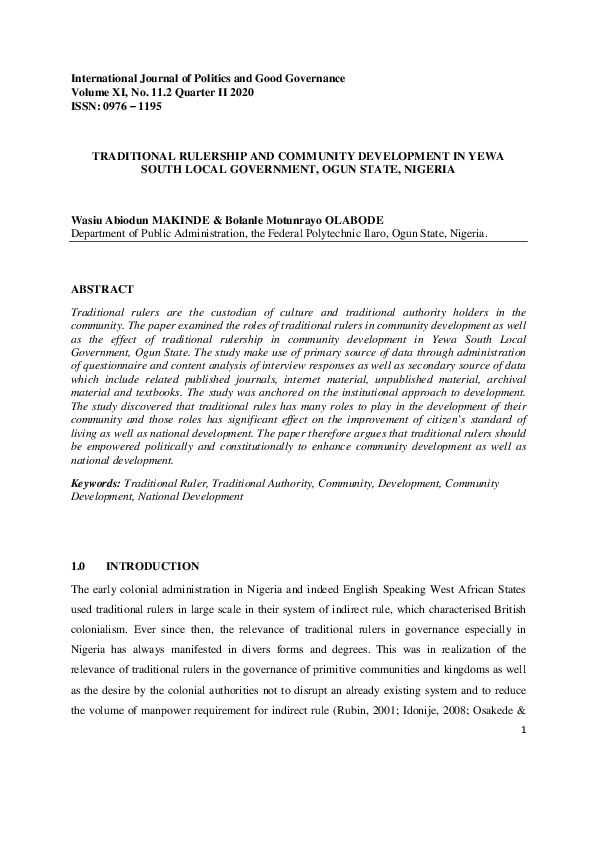 International Journal of Politics and Good Governance
Volume XI, No. 11.2 Quarter II 2020
ISSN: 0976 – 1195

TRADITIONAL RULERSHIP AND COMMUNITY DEVELOPMENT IN YEWA SOUTH LOCAL GOVERNMENT, OGUN STATE, NIGERIA

Wasiu Abiodun MAKINDE & Bolanle Motunrayo OLABODE
Department of Public Administration, the Federal Polytechnic Ilaro, Ogun State, Nigeria.

ABSTRACT
Traditional rulers are the custodian of culture and traditional authority holders in the community. The paper examined the roles of traditional rulers in community development as well as the effect of traditional rulership in community development in Yewa South Local Government, Ogun State. The study make use of primary source of data through administration of questionnaire and content analysis of interview responses as well as secondary source of data which include related published journals, internet material, unpublished material, archival material and textbooks. The study was anchored on the institutional approach to development. The study discovered that traditional rules has many roles to play in the development of their community and those roles has significant effect on the improvement of citizen's standard of living as well as national development. The paper therefore argues that traditional rulers should be empowered politically and constitutionally to enhance community development as well as national development.

Keywords: Traditional Ruler, Traditional Authority, Community, Development, Community Development, National Development

1.0 INTRODUCTION
The early colonial administration in Nigeria and indeed English Speaking West African States used traditional rulers in large scale in their system of indirect rule, which characterised British colonialism. Ever since then, the relevance of traditional rulers in governance especially in Nigeria has always manifested in divers forms and degrees. This was in realization of the relevance of traditional rulers in the governance of primitive communities and kingdoms as well as the desire by the colonial authorities not to disrupt an already existing system and to reduce the volume of manpower requirement for indirect rule (Rubin, 2001; Idonije, 2008; Osakede &

1